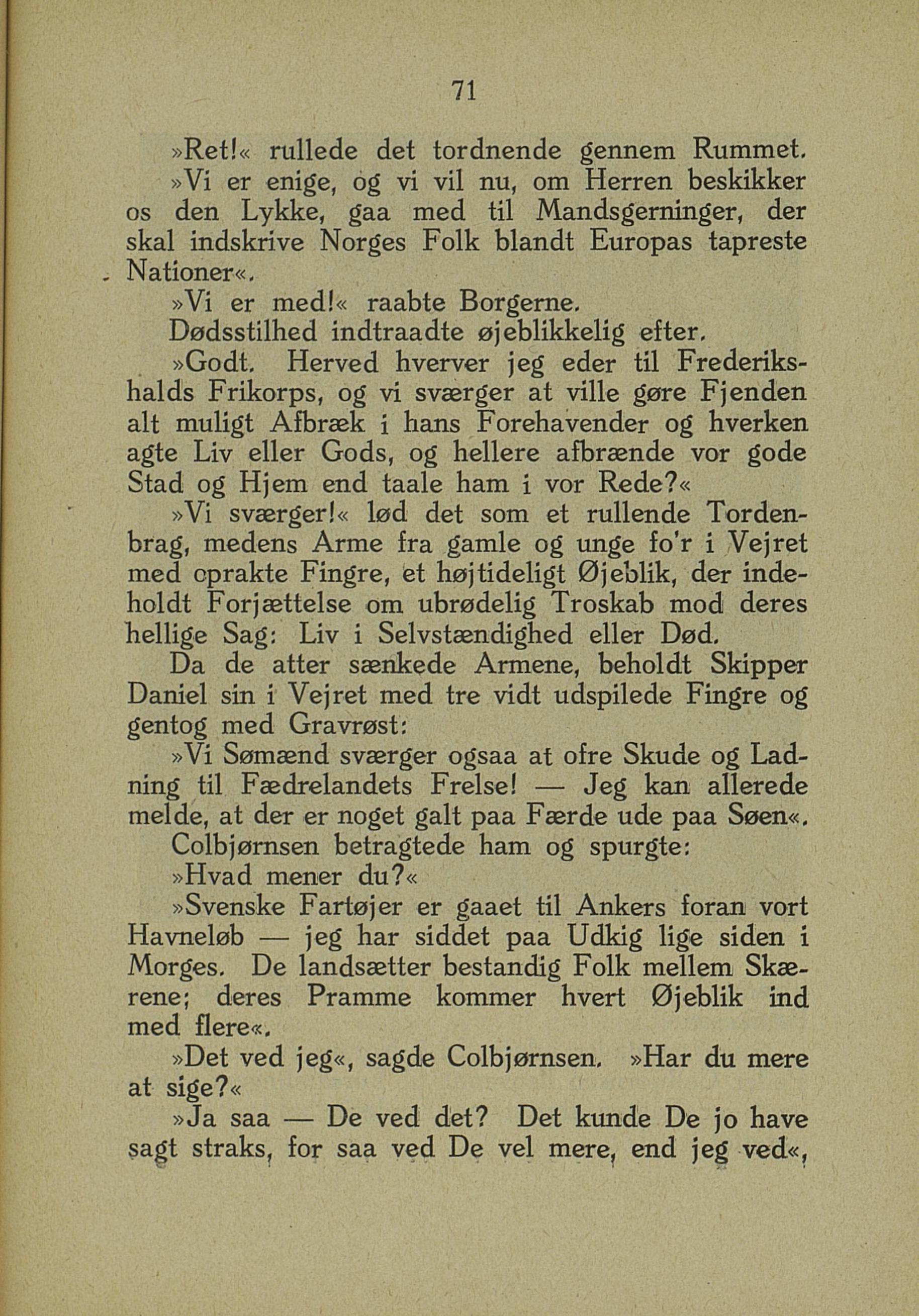 71

»Ret!« rullede det tordnende gennem Rummet.

»Vi er enige, og vi vil nu, om Herren beskikker os den Lykke, gaa med til Mandsgerninger, der skal indskrive Norges Folk blandt Europas tapreste Nationer«.

»Vi er med!« raabte Borgerne.

Dødsstilhed indtraadte øjeblikkelig efter.

»Godt. Herved hverver jeg eder til Frederikshalds Frikorps, og vi sværger at ville gøre Fjenden alt muligt Afbræk i hans Forehavender og hverken agte Liv eller Gods, og hellere afbrænde vor gode Stad og Hjem end taale ham i vor Rede?«

»Vi sværger!« lød det som et rullende Tordenbrag, medens Arme fra gamle og unge fo'r i Vejret med oprakte Fingre, et højtideligt Øjeblik, der indeholdt Forjættelse om ubrødelig Troskab mod deres hellige Sag: Liv i Selvstændighed eller Død.

Da de atter sænkede Armene, beholdt Skipper Daniel sin i Vejret med tre vidt udspilede Fingre og gentog med Gravrøst:

»Vi Sømænd sværger ogsaa at ofre Skude og Ladning til Fædrelandets Frelse! — Jeg kan allerede melde, at der er noget galt paa Færde ude paa Søen«.

Colbjørnsen betragtede ham og spurgte:

»Hvad mener du?«

»Svenske Fartøjer er gaaet til Ankers foran vort Havneløb — jeg har siddet paa Udkig lige siden i Morges. De landsætter bestandig Folk mellem Skærene; deres Pramme kommer hvert Øjeblik ind med flere«.

»Det ved jeg«, sagde Colbjørnsen. »Har du mere at sige?«

»Ja saa — De ved det? Det kunde De jo have sagt straks, for saa ved De vel mere, end jeg ved«,